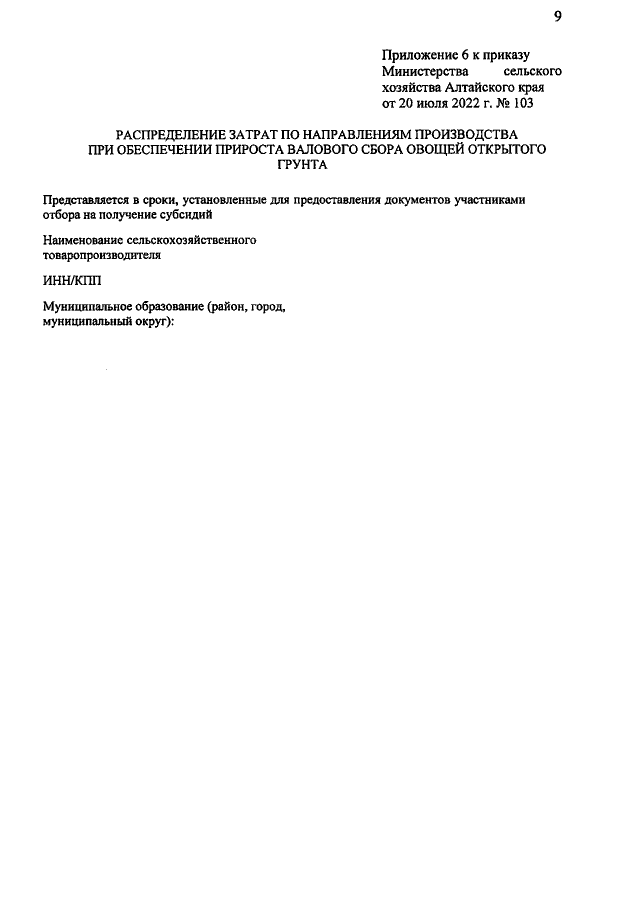 9

Приложение 6 к приказу Министерства сельского хозяйства Алтайского края от 20 июля 2022 г. № 103

РАСПРЕДЕЛЕНИЕ ЗАТРАТ ПО НАПРАВЛЕНИЯМ ПРОИЗВОДСТВА ПРИ ОБЕСПЕЧЕНИИ ПРИРОСТА ВАЛОВОГО СБОРА ОВОЩЕЙ ОТКРЫТОГО ГРУНТА

Представляется в сроки, установленные для предоставления документов участниками отбора на получение субсидий

Наименование сельскохозяйственного товаропроизводителя

ИНН/КПП

Муниципальное образование (район, город, муниципальный округ):